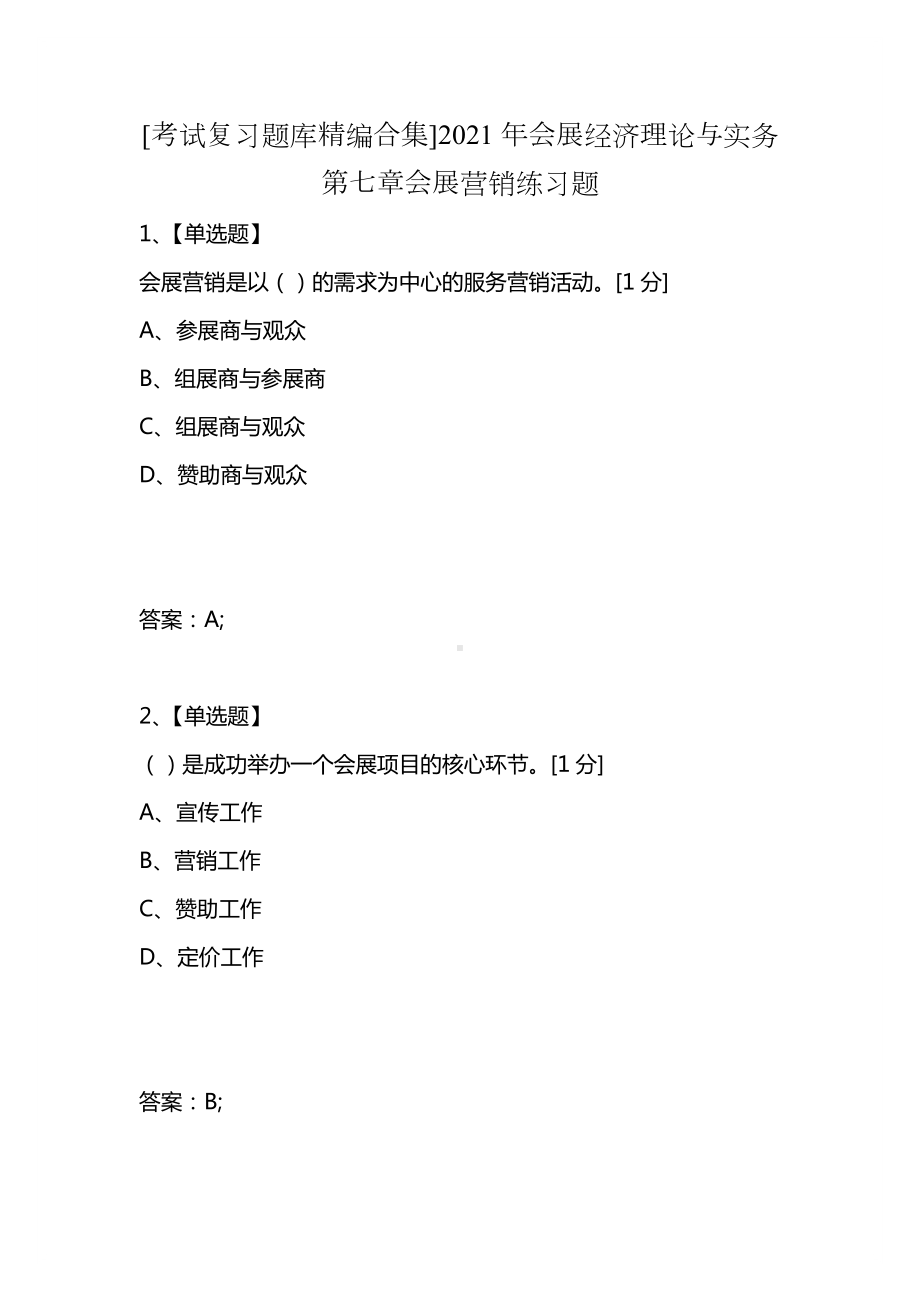 [考试复习题库精编合集]2021 年会展经济理论与实务第七章会展营销练习题

1、【单选题】

会展营销是以（ ）的需求为中心的服务营销活动。[1 分]

A、参展商与观众

B、组展商与参展商

C、组展商与观众

D、赞助商与观众

答案：A;

2、【单选题】

（ ）是成功举办一个会展项目的核心环节。[1 分]

A、宣传工作

B、营销工作

C、赞助工作

D、定价工作

答案：B;